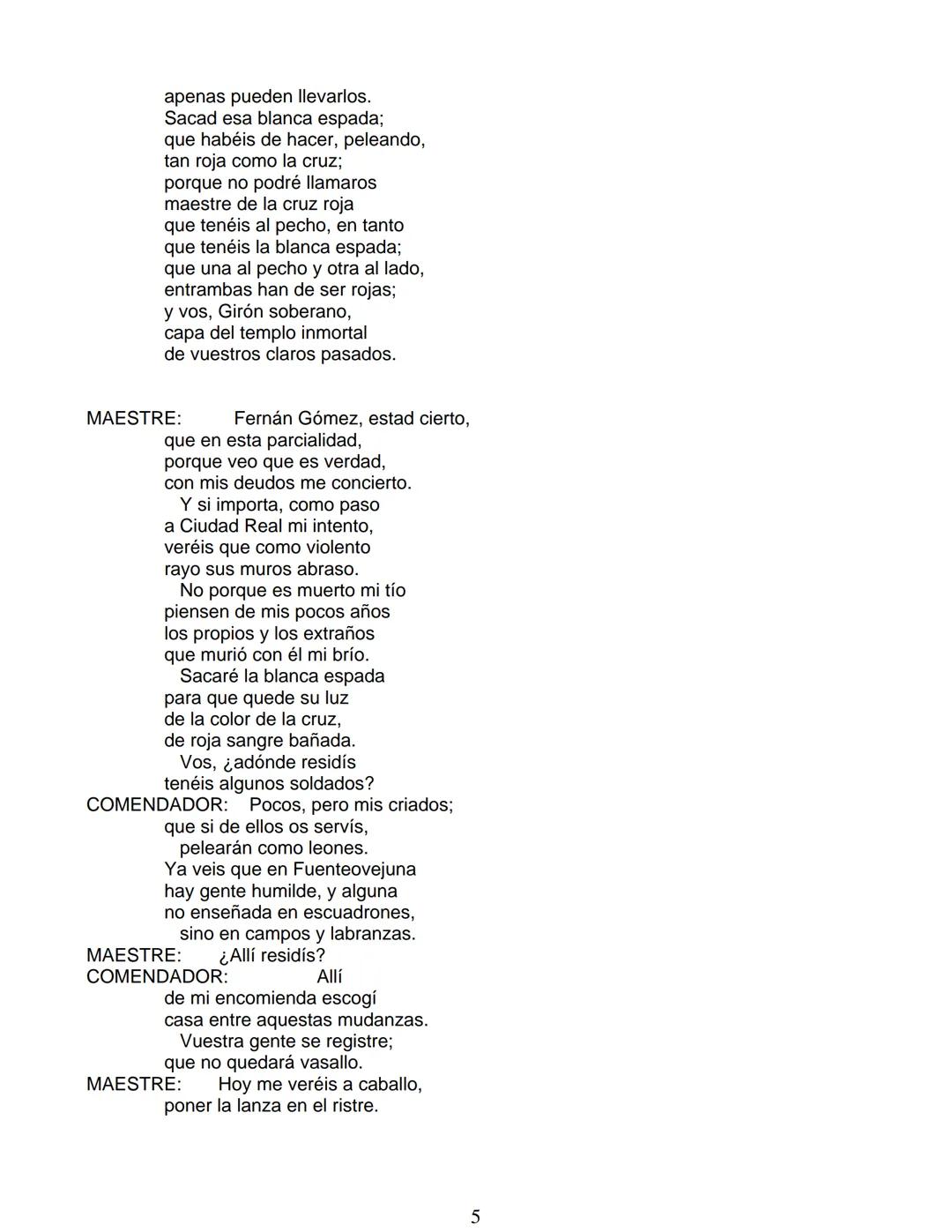 apenas pueden llevarlos.
Sacad esa blanca espada;
que habéis de hacer, peleando,
tan roja como la cruz;
porque no podré llamaros
maestre de la cruz roja
que tenéis al pecho, en tanto
que tenéis la blanca espada;
que una al pecho y otra al lado,
entrambas han de ser rojas;
y vos, Girón soberano,
capa del templo inmortal
de vuestros claros pasados.

MAESTRE: Fernán Gómez, estad cierto,
que en esta parcialidad,
porque veo que es verdad,
con mis deudos me concierto.
Y si importa, como paso
a Ciudad Real mi intento,
veréis que como violento
rayo sus muros abraso.
No porque es muerto mi tío
piensen de mis pocos años
los propios y los extraños
que murió con él mi brío.
Sacaré la blanca espada
para que quede su luz
de la color de la cruz,
de roja sangre bañada.
Vos, ¿adónde residís
tenéis algunos soldados?
COMENDADOR: Pocos, pero mis criados;
que si de ellos os servís,
pelearán como leones.
Ya veis que en Fuenteovejuna
hay gente humilde, y alguna
no enseñada en escuadrones,
sino en campos y labranzas.
MAESTRE: ¿Allí residís?
COMENDADOR: Allí
de mi encomienda escogí
casa entre aquestas mudanzas.
Vuestra gente se registre;
que no quedará vasallo.
MAESTRE: Hoy me veréis a caballo,
poner la lanza en el ristre.

5